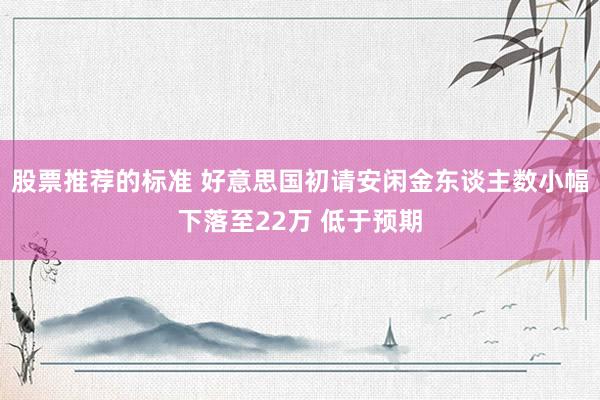 股票推荐的标准 好意思国初请安闲金东谈主数小幅下落至22万 低于预期